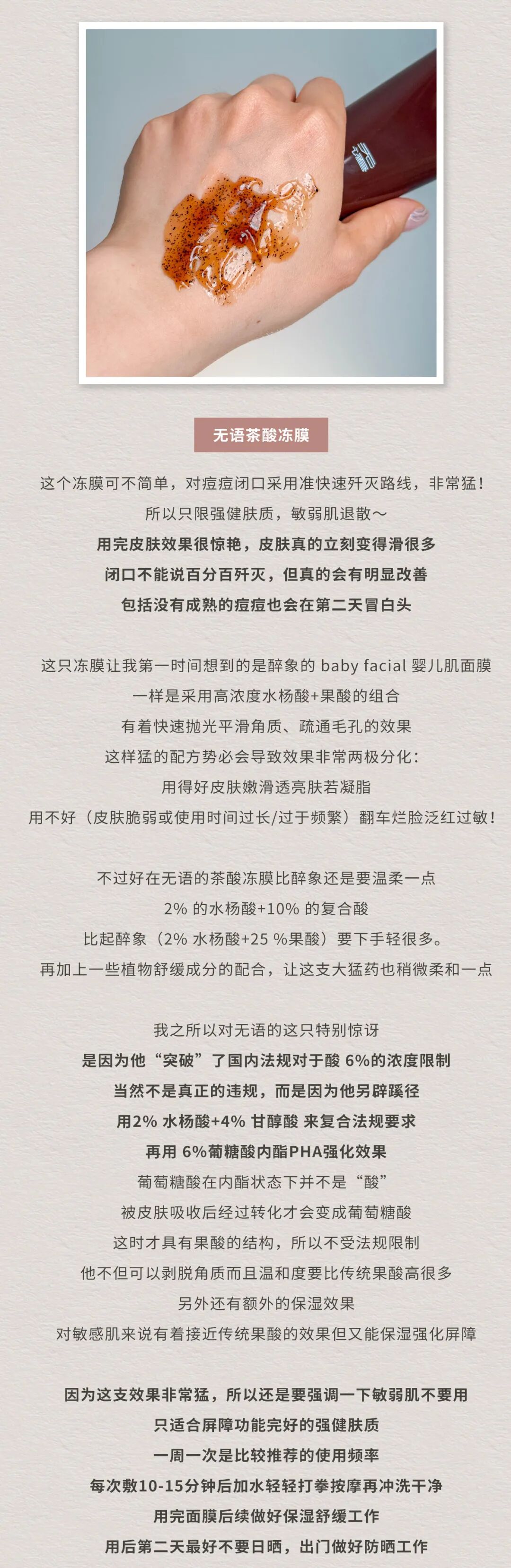 无语茶酸冻膜

这个冻膜可不简单，对痘痘闭口采用准快速歼灭路线，非常猛！
所以只限强健肤质，敏弱肌退散～
用完皮肤效果很惊艳，皮肤真的立刻变得滑很多
闭口不能说百分百歼灭，但真的会有明显改善
包括没有成熟的痘痘也会在第二天冒白头

这只冻膜让我第一时间想到的是醉象的 baby facial 婴儿肌面膜
一样是采用高浓度水杨酸+果酸的组合
有着快速抛光平滑角质、疏通毛孔的效果
这样猛的配方势必会导致效果非常两极分化：
用得好皮肤嫩滑透亮肤若凝脂
用不好（皮肤脆弱或使用时间过长/过于频繁）翻车烂脸泛红过敏！

不过好在无语的茶酸冻膜比醉象还是要温柔一点
2% 的水杨酸+10% 的复合酸
比起醉象（2% 水杨酸+25 %果酸）要下手轻很多。
再加上一些植物舒缓成分的配合，让这支大猛药也稍微柔和一点

我之所以对无语的这只特别惊讶
是因为他“突破”了国内法规对于酸 6%的浓度限制
当然不是真正的违规，而是因为他另辟蹊径
用2% 水杨酸+4% 甘醇酸 来复合法规要求
再用 6%葡糖酸内酯PHA强化效果
葡萄糖酸在内酯状态下并不是“酸”
被皮肤吸收后经过转化才会变成葡萄糖酸
这时才具有果酸的结构，所以不受法规限制
他不但可以剥脱角质而且温和度要比传统果酸高很多
另外还有额外的保湿效果
对敏感肌来说有着接近传统果酸的效果但又能保湿强化屏障

因为这支效果非常猛，所以还是要强调一下敏弱肌不要用
只适合屏障功能完好的强健肤质
一周一次是比较推荐的使用频率
每次敷10-15分钟后加水轻轻打拳按摩再冲洗干净
用完面膜后续做好保湿舒缓工作
用后第二天最好不要日晒，出门做好防晒工作